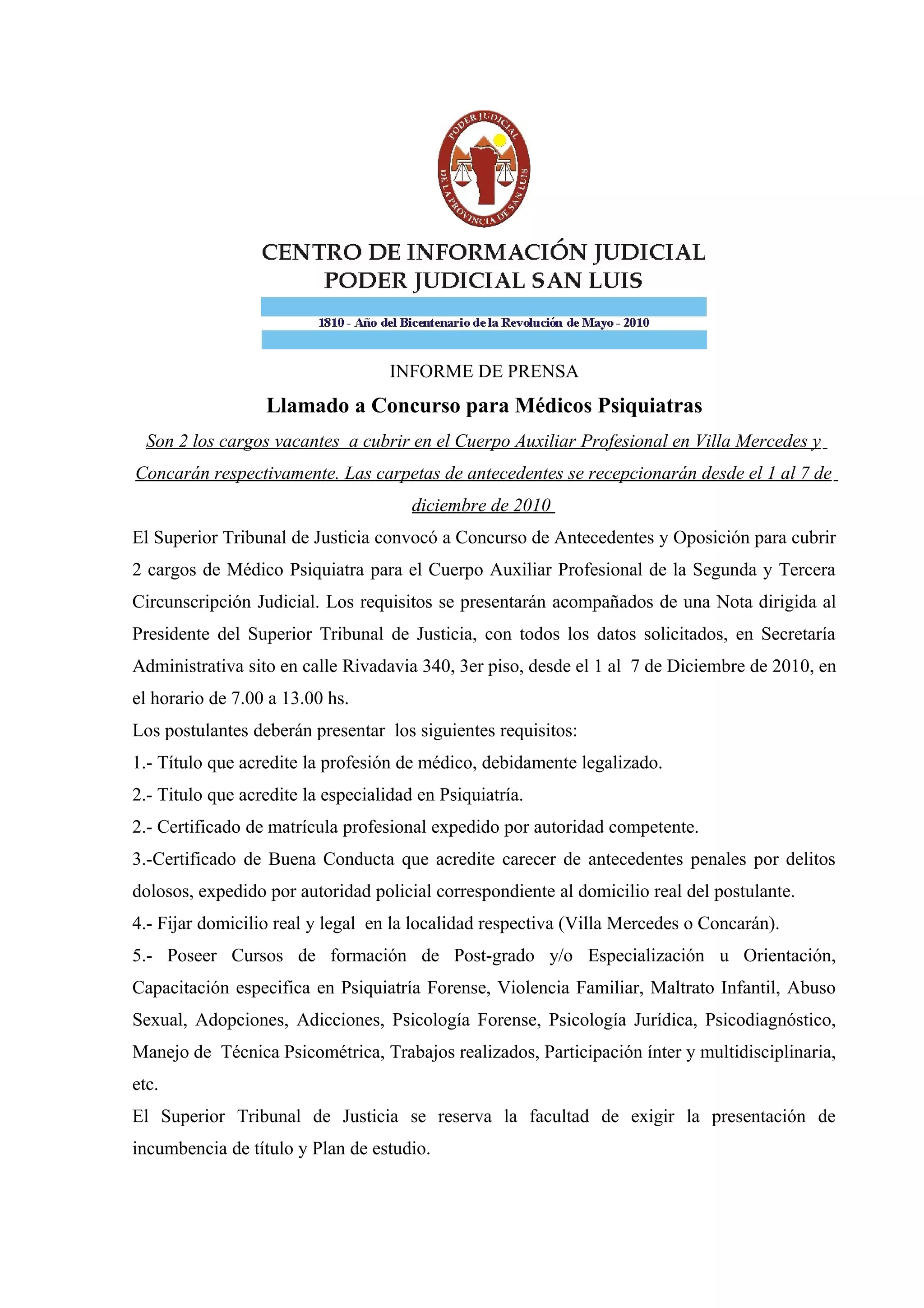 PODER JUDICIAL DE LA PROVINCIA DE SAN LUIS

CENTRO DE INFORMACIÓN JUDICIAL
PODER JUDICIAL SAN LUIS

1810 - Año del Bicentenario de la Revolución de Mayo - 2010

INFORME DE PRENSA

Llamado a Concurso para Médicos Psiquiatras

Son 2 los cargos vacantes a cubrir en el Cuerpo Auxiliar Profesional en Villa Mercedes y Concarán respectivamente. Las carpetas de antecedentes se recepcionarán desde el 1 al 7 de diciembre de 2010

El Superior Tribunal de Justicia convocó a Concurso de Antecedentes y Oposición para cubrir 2 cargos de Médico Psiquiatra para el Cuerpo Auxiliar Profesional de la Segunda y Tercera Circunscripción Judicial. Los requisitos se presentarán acompañados de una Nota dirigida al Presidente del Superior Tribunal de Justicia, con todos los datos solicitados, en Secretaría Administrativa sito en calle Rivadavia 340, 3er piso, desde el 1 al 7 de Diciembre de 2010, en el horario de 7.00 a 13.00 hs.

Los postulantes deberán presentar los siguientes requisitos:

1.- Título que acredite la profesión de médico, debidamente legalizado.

2.- Titulo que acredite la especialidad en Psiquiatría.

2.- Certificado de matrícula profesional expedido por autoridad competente.

3.-Certificado de Buena Conducta que acredite carecer de antecedentes penales por delitos dolosos, expedido por autoridad policial correspondiente al domicilio real del postulante.

4.- Fijar domicilio real y legal en la localidad respectiva (Villa Mercedes o Concarán).

5.- Poseer Cursos de formación de Post-grado y/o Especialización u Orientación, Capacitación especifica en Psiquiatría Forense, Violencia Familiar, Maltrato Infantil, Abuso Sexual, Adopciones, Adicciones, Psicología Forense, Psicología Jurídica, Psicodiagnóstico, Manejo de Técnica Psicométrica, Trabajos realizados, Participación ínter y multidisciplinaria, etc.

El Superior Tribunal de Justicia se reserva la facultad de exigir la presentación de incumbencia de título y Plan de estudio.